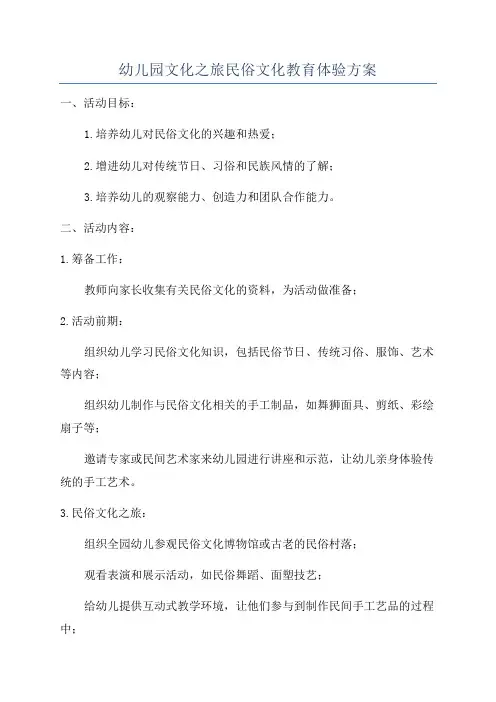 幼儿园文化之旅民俗文化教育体验方案

一、活动目标：

1.培养幼儿对民俗文化的兴趣和热爱；

2.增进幼儿对传统节日、习俗和民族风情的了解；

3.培养幼儿的观察能力、创造力和团队合作能力。

二、活动内容：

1.筹备工作：

教师向家长收集有关民俗文化的资料，为活动做准备；

2.活动前期：

组织幼儿学习民俗文化知识，包括民俗节日、传统习俗、服饰、艺术等内容；

组织幼儿制作与民俗文化相关的手工制品，如舞狮面具、剪纸、彩绘扇子等；

邀请专家或民间艺术家来幼儿园进行讲座和示范，让幼儿亲身体验传统的手工艺术。

3.民俗文化之旅：

组织全园幼儿参观民俗文化博物馆或古老的民俗村落；

观看表演和展示活动，如民俗舞蹈、面塑技艺；

给幼儿提供互动式教学环境，让他们参与到制作民间手工艺品的过程中；